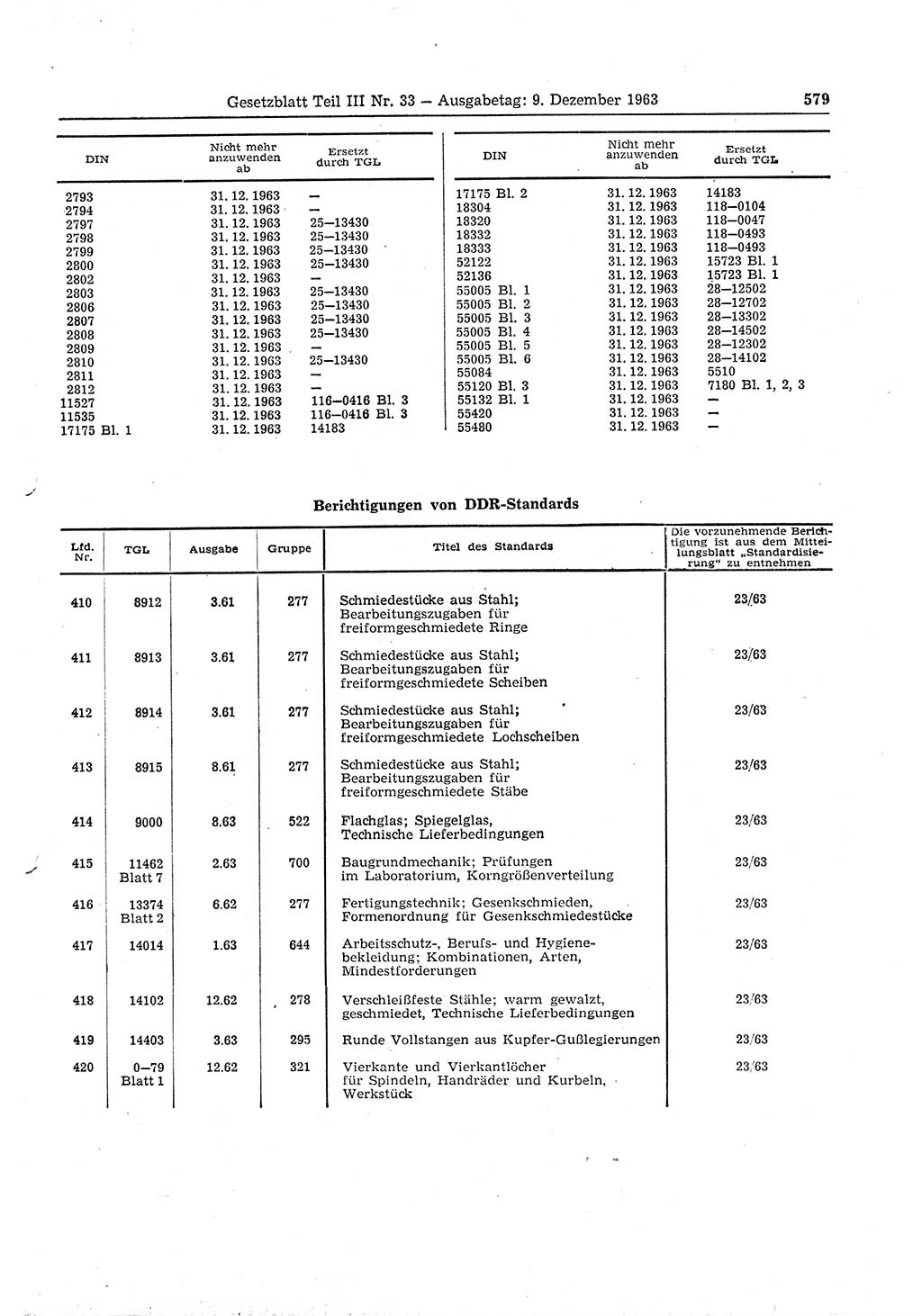 Gesetzblatt Teil III Nr. 33 — Ausgabetag: 9. Dezember 1963

579

| DIN | Nicht mehr anzuwenden ab | Ersetzt durch TGL |
|---|---|---|
| 2793 | 31. 12. 1963 | — |
| 2794 | 31. 12. 1963 | — |
| 2797 | 31. 12. 1963 | 25—13430 |
| 2798 | 31. 12. 1963 | 25—13430 |
| 2799 | 31. 12. 1963 | 25—13430 |
| 2800 | 31. 12. 1963 | 25—13430 |
| 2802 | 31. 12. 1963 | — |
| 2803 | 31. 12. 1963 | 25—13430 |
| 2806 | 31. 12. 1963 | 25—13430 |
| 2807 | 31. 12. 1963 | 25—13430 |
| 2808 | 31. 12. 1963 | 25—13430 |
| 2809 | 31. 12. 1963 | — |
| 2810 | 31. 12. 1963 | 25—13430 |
| 2811 | 31. 12. 1963 | — |
| 2812 | 31. 12. 1963 | — |
| 11527 | 31. 12. 1963 | 116—0416 Bl. 3 |
| 11535 | 31. 12. 1963 | 116—0416 Bl. 3 |
| 17175 Bl. 1 | 31. 12. 1963 | 14183 |

| DIN | Nicht mehr anzuwenden ab | Ersetzt durch TGL |
|---|---|---|
| 17175 Bl. 2 | 31. 12. 1963 | 14183 |
| 18304 | 31. 12. 1963 | 118—0104 |
| 18320 | 31. 12. 1963 | 118—0047 |
| 18332 | 31. 12. 1963 | 118—0493 |
| 18333 | 31. 12. 1963 | 118—0493 |
| 52122 | 31. 12. 1963 | 15723 Bl. 1 |
| 52136 | 31. 12. 1963 | 15723 Bl. 1 |
| 55005 Bl. 1 | 31. 12. 1963 | 28—12502 |
| 55005 Bl. 2 | 31. 12. 1963 | 28—12702 |
| 55005 Bl. 3 | 31. 12. 1963 | 28—13302 |
| 55005 Bl. 4 | 31. 12. 1963 | 28—14502 |
| 55005 Bl. 5 | 31. 12. 1963 | 28—12302 |
| 55005 Bl. 6 | 31. 12. 1963 | 28—14102 |
| 55084 | 31. 12. 1963 | 5510 |
| 55120 Bl. 3 | 31. 12. 1963 | 7180 Bl. 1, 2, 3 |
| 55132 Bl. 1 | 31. 12. 1963 | — |
| 55420 | 31. 12. 1963 | — |
| 55480 | 31. 12. 1963 | — |

Berichtigungen von DDR-Standards

| Lfd. Nr. | TGL | Ausgabe | Gruppe | Titel des Standards | Die vorzunehmende Berichtigung ist aus dem Mitteilungsblatt „Standardisierung" zu entnehmen |
|---|---|---|---|---|---|
| 410 | 8912 | 3.61 | 277 | Schmiedestücke aus Stahl; Bearbeitungszugaben für freiformgeschmiedete Ringe | 23/63 |
| 411 | 8913 | 3.61 | 277 | Schmiedestücke aus Stahl; Bearbeitungszugaben für freiformgeschmiedete Scheiben | 23/63 |
| 412 | 8914 | 3.61 | 277 | Schmiedestücke aus Stahl; Bearbeitungszugaben für freiformgeschmiedete Lochscheiben | 23/63 |
| 413 | 8915 | 8.61 | 277 | Schmiedestücke aus Stahl; Bearbeitungszugaben für freiformgeschmiedete Stäbe | 23/63 |
| 414 | 9000 | 8.63 | 522 | Flachglas; Spiegelglas, Technische Lieferbedingungen | 23/63 |
| 415 | 11462 Blatt 7 | 2.63 | 700 | Baugrundmechanik; Prüfungen im Laboratorium, Korngrößenverteilung | 23/63 |
| 416 | 13374 Blatt 2 | 6.62 | 277 | Fertigungstechnik; Gesenkschmieden, Formenordnung für Gesenkschmiedestücke | 23/63 |
| 417 | 14014 | 1.63 | 644 | Arbeitsschutz-, Berufs- und Hygienebekleidung; Kombinationen, Arten, Mindestforderungen | 23/63 |
| 418 | 14102 | 12.62 | 278 | Verschleißfeste Stähle; warm gewalzt, geschmiedet, Technische Lieferbedingungen | 23/63 |
| 419 | 14403 | 3.63 | 295 | Runde Vollstangen aus Kupfer-Gußlegierungen | 23/63 |
| 420 | 0—79 Blatt 1 | 12.62 | 321 | Vierkante und Vierkantlöcher für Spindeln, Handräder und Kurbeln, Werkstück | 23/63 |